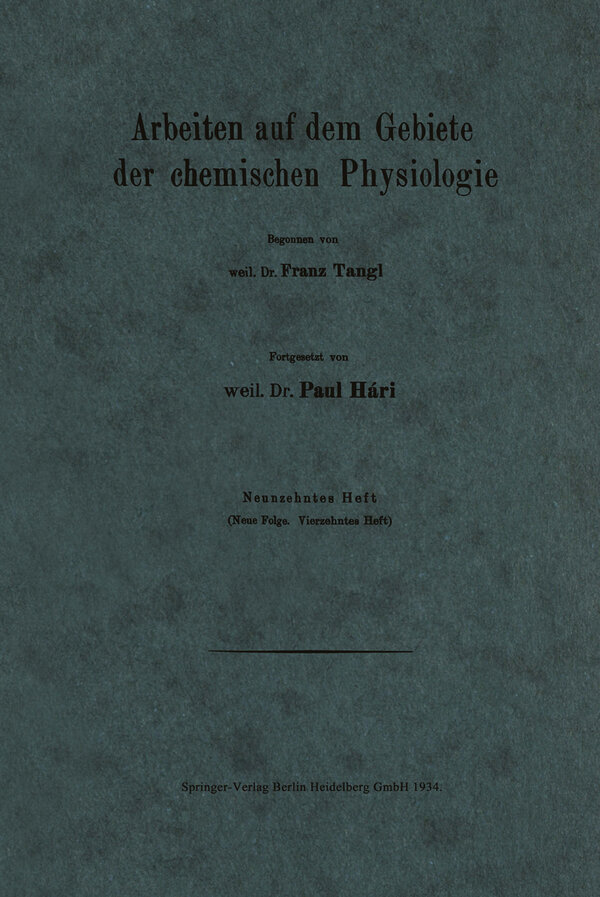 Arbeiten auf dem Gebiete der chemischen Physiologie

Begonnen von

weil. Dr. Franz Tangl

Fortgesetzt von

weil. Dr. Paul Hári

Neunzehntes Heft
(Neue Folge. Vierzehntes Heft)

Springer-Verlag Berlin Heidelberg GmbH 1934.